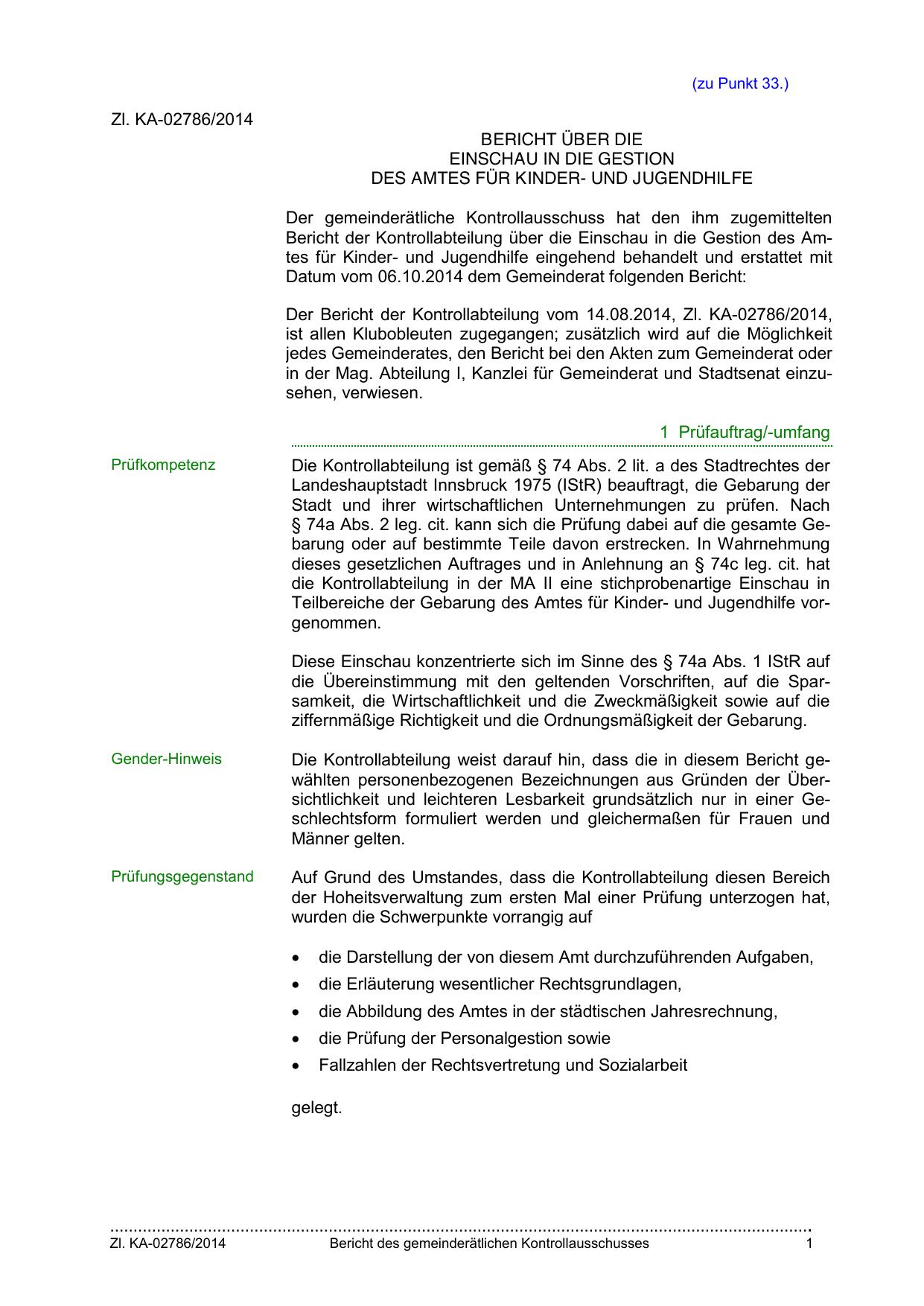 (zu Punkt 33.)

Zl. KA-02786/2014

BERICHT ÜBER DIE
EINSCHAU IN DIE GESTION
DES AMTES FÜR KINDER- UND JUGENDHILFE

Der gemeinderätliche Kontrollausschuss hat den ihm zugemittelten Bericht der Kontrollabteilung über die Einschau in die Gestion des Amtes für Kinder- und Jugendhilfe eingehend behandelt und erstattet mit Datum vom 06.10.2014 dem Gemeinderat folgenden Bericht:

Der Bericht der Kontrollabteilung vom 14.08.2014, Zl. KA-02786/2014, ist allen Klubobleuten zugegangen; zusätzlich wird auf die Möglichkeit jedes Gemeinderates, den Bericht bei den Akten zum Gemeinderat oder in der Mag. Abteilung I, Kanzlei für Gemeinderat und Stadtsenat einzusehen, verwiesen.

1 Prüfauftrag/-umfang

Prüfkompetenz

Die Kontrollabteilung ist gemäß § 74 Abs. 2 lit. a des Stadtrechtes der Landeshauptstadt Innsbruck 1975 (IStR) beauftragt, die Gebarung der Stadt und ihrer wirtschaftlichen Unternehmungen zu prüfen. Nach § 74a Abs. 2 leg. cit. kann sich die Prüfung dabei auf die gesamte Gebarung oder auf bestimmte Teile davon erstrecken. In Wahrnehmung dieses gesetzlichen Auftrages und in Anlehnung an § 74c leg. cit. hat die Kontrollabteilung in der MA II eine stichprobenartige Einschau in Teilbereiche der Gebarung des Amtes für Kinder- und Jugendhilfe vorgenommen.

Diese Einschau konzentrierte sich im Sinne des § 74a Abs. 1 IStR auf die Übereinstimmung mit den geltenden Vorschriften, auf die Sparsamkeit, die Wirtschaftlichkeit und die Zweckmäßigkeit sowie auf die ziffernmäßige Richtigkeit und die Ordnungsmäßigkeit der Gebarung.

Gender-Hinweis

Die Kontrollabteilung weist darauf hin, dass die in diesem Bericht gewählten personenbezogenen Bezeichnungen aus Gründen der Übersichtlichkeit und leichteren Lesbarkeit grundsätzlich nur in einer Geschlechtsform formuliert werden und gleichermaßen für Frauen und Männer gelten.

Prüfungsgegenstand

Auf Grund des Umstandes, dass die Kontrollabteilung diesen Bereich der Hoheitsverwaltung zum ersten Mal einer Prüfung unterzogen hat, wurden die Schwerpunkte vorrangig auf

• die Darstellung der von diesem Amt durchzuführenden Aufgaben,
• die Erläuterung wesentlicher Rechtsgrundlagen,
• die Abbildung des Amtes in der städtischen Jahresrechnung,
• die Prüfung der Personalgestion sowie
• Fallzahlen der Rechtsvertretung und Sozialarbeit

gelegt.

Zl. KA-02786/2014 Bericht des gemeinderätlichen Kontrollausschusses 1